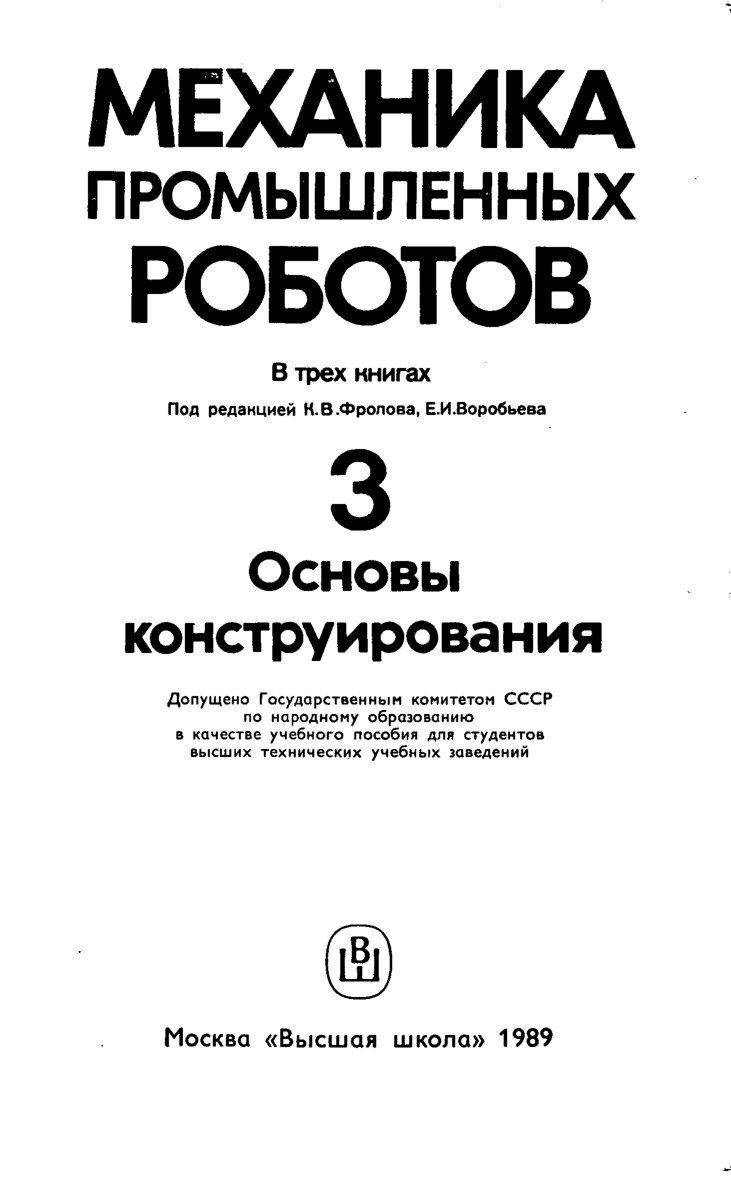 МЕХАНИКА
ПРОМЫШЛЕННЫХ
РОБОТОВ

В трех книгах

Под редакцией К.В.Фролова, Е.И.Воробьева

3

Основы
конструирования

Допущено Государственным комитетом СССР по народному образованию в качестве учебного пособия для студентов высших технических учебных заведений

ВШ

Москва «Высшая школа» 1989